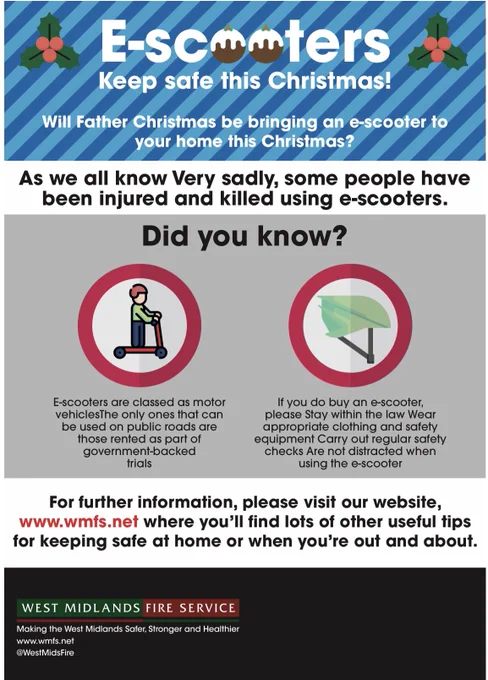 E-scooters

Keep safe this Christmas!

Will Father Christmas be bringing an e-scooter to your home this Christmas?

As we all know Very sadly, some people have been injured and killed using e-scooters.

Did you know?

E-scooters are classed as motor vehiclesThe only ones that can be used on public roads are those rented as part of government-backed trials

If you do buy an e-scooter, please Stay within the law Wear appropriate clothing and safety equipment Carry out regular safety checks Are not distracted when using the e-scooter

For further information, please visit our website, www.wmfs.net where you'll find lots of other useful tips for keeping safe at home or when you're out and about.

WEST MIDLANDS FIRE SERVICE

Making the West Midlands Safer, Stronger and Healthier
www.wmfs.net
@WestMidsFire